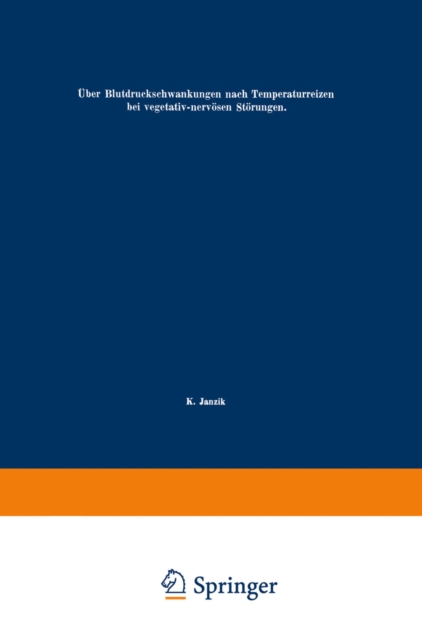 Über Blutdruckschwankungen nach Temperaturreizen bei vegetativ-nervösen Störungen.

K. Janzik

Springer